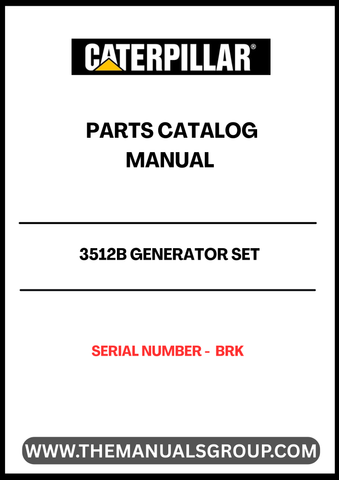 CATERPILLAR®

PARTS CATALOG MANUAL

3512B GENERATOR SET

SERIAL NUMBER - BRK

WWW.THEMANUALSGROUP.COM